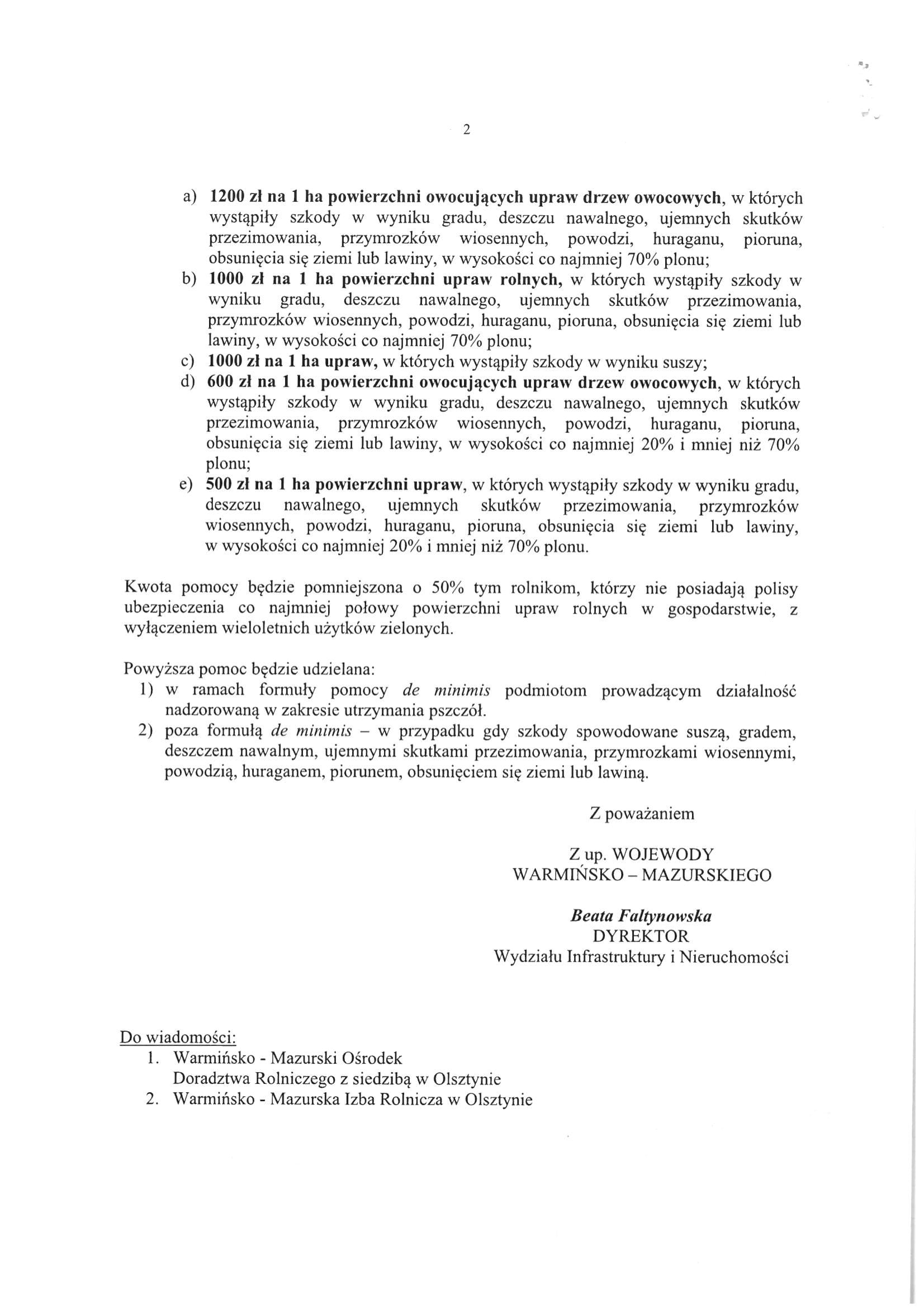 2

a) 1200 zł na 1 ha powierzchni owocujących upraw drzew owocowych, w których wystąpiły szkody w wyniku gradu, deszczu nawalnego, ujemnych skutków przezimowania, przymrozków wiosennych, powodzi, huraganu, pioruna, obsunięcia się ziemi lub lawiny, w wysokości co najmniej 70% plonu;
b) 1000 zł na 1 ha powierzchni upraw rolnych, w których wystąpiły szkody w wyniku gradu, deszczu nawalnego, ujemnych skutków przezimowania, przymrozków wiosennych, powodzi, huraganu, pioruna, obsunięcia się ziemi lub lawiny, w wysokości co najmniej 70% plonu;
c) 1000 zł na 1 ha upraw, w których wystąpiły szkody w wyniku suszy;
d) 600 zł na 1 ha powierzchni owocujących upraw drzew owocowych, w których wystąpiły szkody w wyniku gradu, deszczu nawalnego, ujemnych skutków przezimowania, przymrozków wiosennych, powodzi, huraganu, pioruna, obsunięcia się ziemi lub lawiny, w wysokości co najmniej 20% i mniej niż 70% plonu;
e) 500 zł na 1 ha powierzchni upraw, w których wystąpiły szkody w wyniku gradu, deszczu nawalnego, ujemnych skutków przezimowania, przymrozków wiosennych, powodzi, huraganu, pioruna, obsunięcia się ziemi lub lawiny, w wysokości co najmniej 20% i mniej niż 70% plonu.

Kwota pomocy będzie pomniejszona o 50% tym rolnikom, którzy nie posiadają polisy ubezpieczenia co najmniej połowy powierzchni upraw rolnych w gospodarstwie, z wyłączeniem wieloletnich użytków zielonych.

Powyższa pomoc będzie udzielana:
1) w ramach formuły pomocy de minimis podmiotom prowadzącym działalność nadzorowaną w zakresie utrzymania pszczół.
2) poza formułą de minimis – w przypadku gdy szkody spowodowane suszą, gradem, deszczem nawalnym, ujemnymi skutkami przezimowania, przymrozkami wiosennymi, powodzią, huraganem, piorunem, obsunięciem się ziemi lub lawiną.

Z poważaniem

Z up. WOJEWODY
WARMIŃSKO – MAZURSKIEGO

Beata Faltynowska
DYREKTOR
Wydziału Infrastruktury i Nieruchomości

Do wiadomości:
1. Warmińsko - Mazurski Ośrodek Doradztwa Rolniczego z siedzibą w Olsztynie
2. Warmińsko - Mazurska Izba Rolnicza w Olsztynie